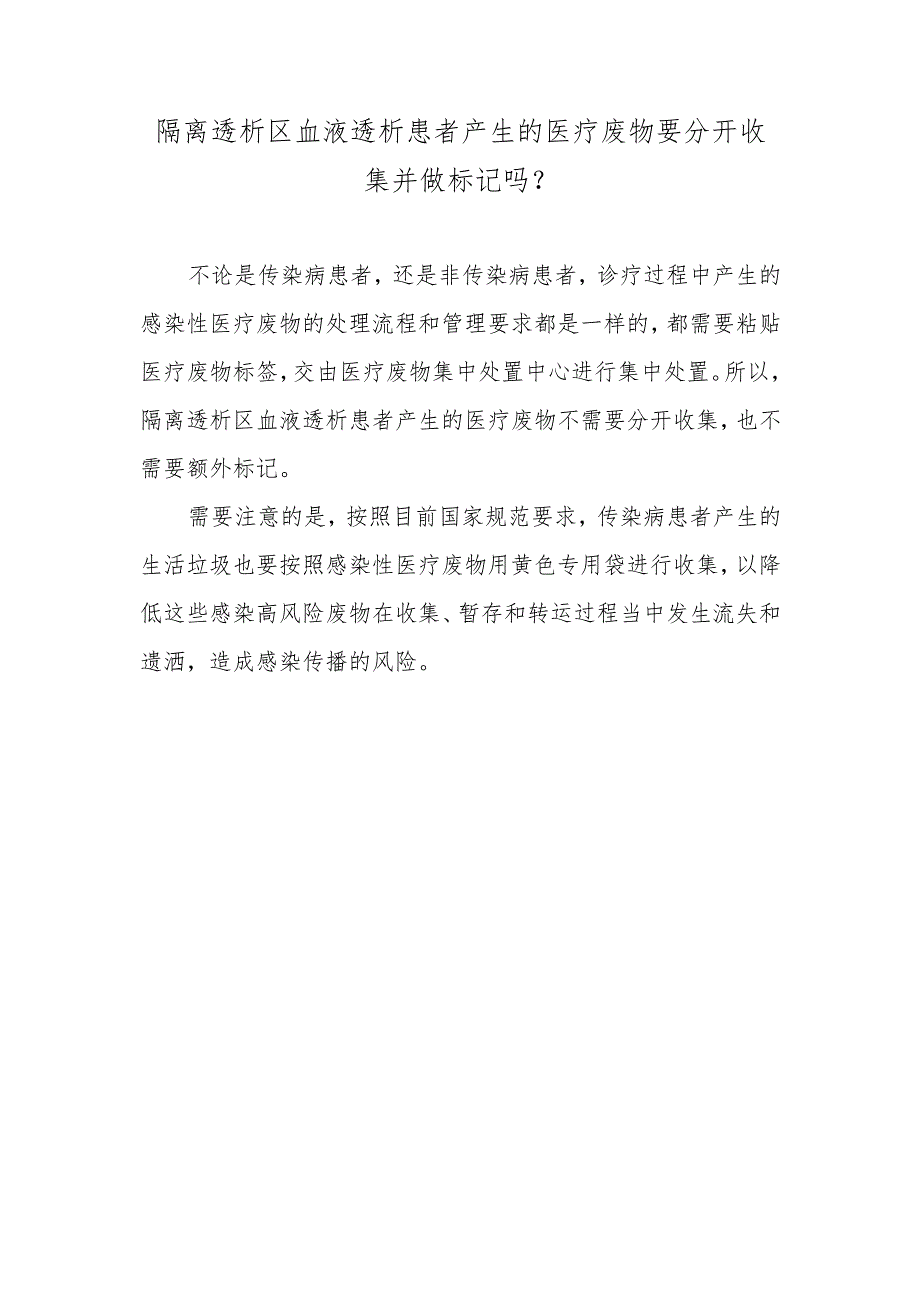 隔离透析区血液透析患者产生的医疗废物要分开收集并做标记吗？

不论是传染病患者，还是非传染病患者，诊疗过程中产生的感染性医疗废物的处理流程和管理要求都是一样的，都需要粘贴医疗废物标签，交由医疗废物集中处置中心进行集中处置。所以，隔离透析区血液透析患者产生的医疗废物不需要分开收集，也不需要额外标记。

需要注意的是，按照目前国家规范要求，传染病患者产生的生活垃圾也要按照感染性医疗废物用黄色专用袋进行收集，以降低这些感染高风险废物在收集、暂存和转运过程当中发生流失和遗洒，造成感染传播的风险。